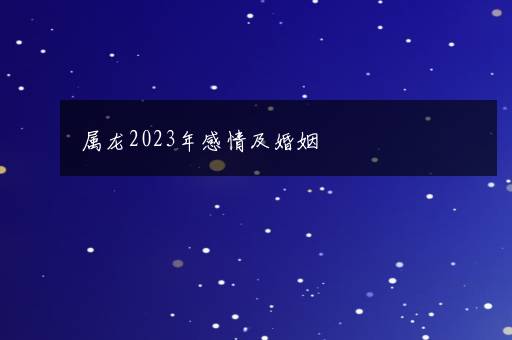 属龙2023年感情及婚姻